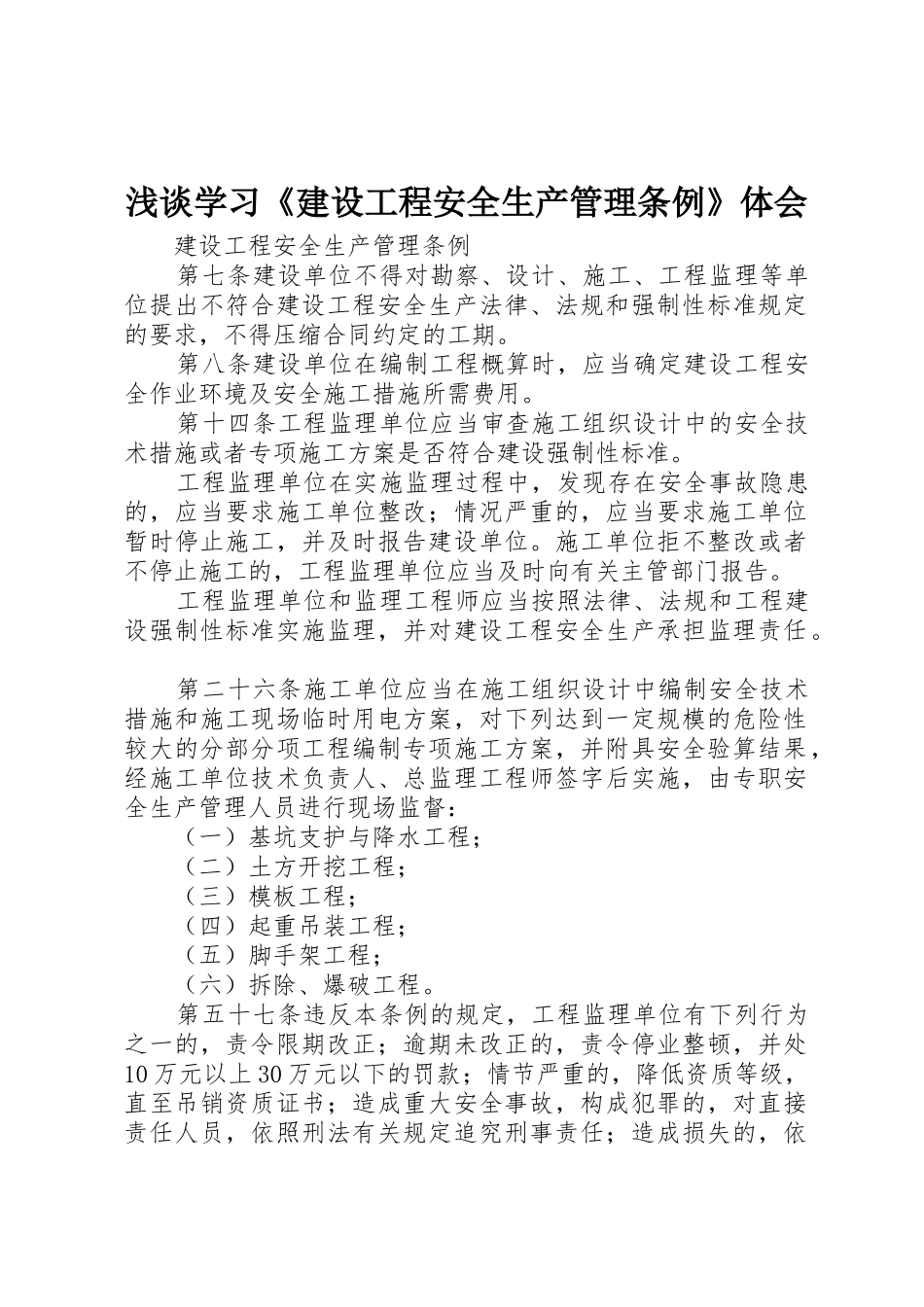 浅谈学习《建设工程安全生产管理条例》体会

建设工程安全生产管理条例

第七条建设单位不得对勘察、设计、施工、工程监理等单位提出不符合建设工程安全生产法律、法规和强制性标准规定的要求，不得压缩合同约定的工期。

第八条建设单位在编制工程概算时，应当确定建设工程安全作业环境及安全施工措施所需费用。

第十四条工程监理单位应当审查施工组织设计中的安全技术措施或者专项施工方案是否符合建设强制性标准。

工程监理单位在实施监理过程中，发现存在安全事故隐患的，应当要求施工单位整改；情况严重的，应当要求施工单位暂时停止施工，并及时报告建设单位。施工单位拒不整改或者不停止施工的，工程监理单位应当及时向有关主管部门报告。

工程监理单位和监理工程师应当按照法律、法规和工程建设强制性标准实施监理，并对建设工程安全生产承担监理责任。

第二十六条施工单位应当在施工组织设计中编制安全技术措施和施工现场临时用电方案，对下列达到一定规模的危险性较大的分部分项工程编制专项施工方案，并附具安全验算结果，经施工单位技术负责人、总监理工程师签字后实施，由专职安全生产管理人员进行现场监督：

（一）基坑支护与降水工程；

（二）土方开挖工程；

（三）模板工程；

（四）起重吊装工程；

（五）脚手架工程；

（六）拆除、爆破工程。

第五十七条违反本条例的规定，工程监理单位有下列行为之一的，责令限期改正；逾期未改正的，责令停业整顿，并处10万元以上30万元以下的罚款；情节严重的，降低资质等级，直至吊销资质证书；造成重大安全事故，构成犯罪的，对直接责任人员，依照刑法有关规定追究刑事责任；造成损失的，依